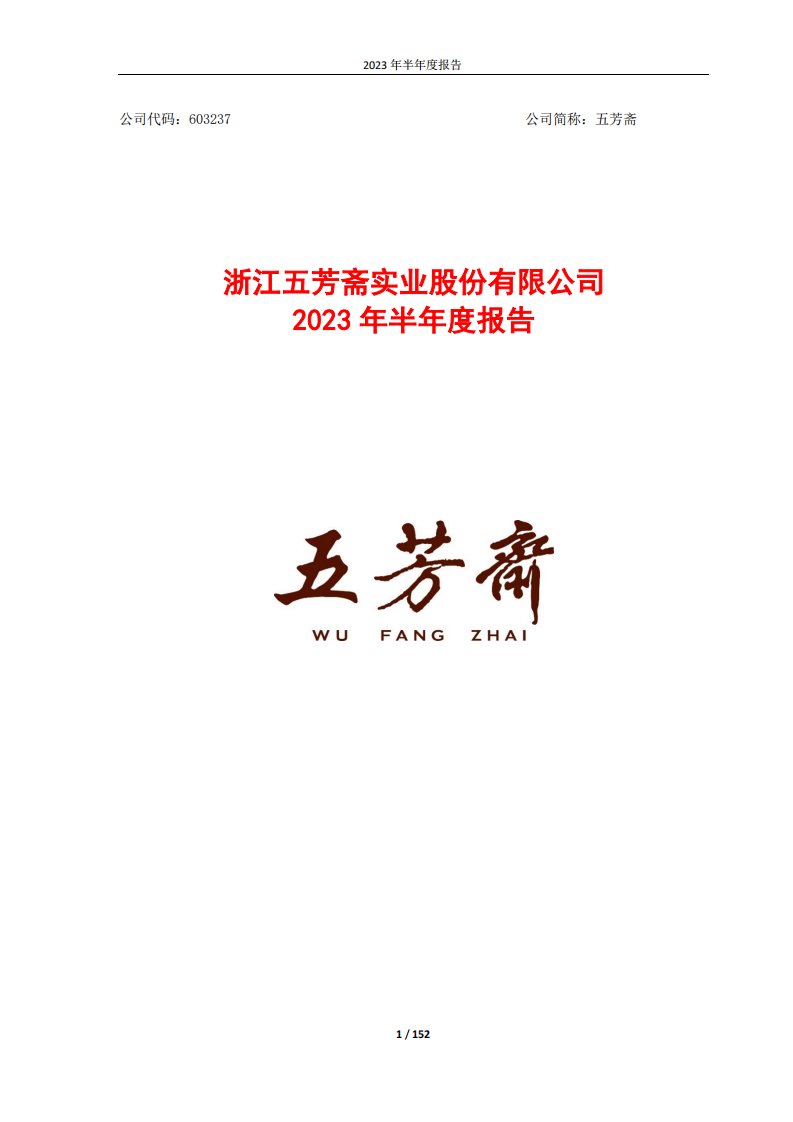 2023 年半年度报告

公司代码：603237

公司简称：五芳斋

浙江五芳斋实业股份有限公司
2023 年半年度报告

五芳齋
WU FANG ZHAI

1 / 152